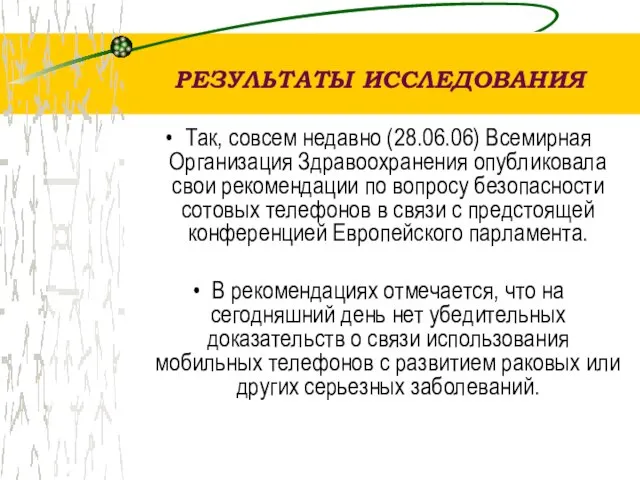 РЕЗУЛЬТАТЫ ИССЛЕДОВАНИЯ

• Так, совсем недавно (28.06.06) Всемирная Организация Здравоохранения опубликовала свои рекомендации по вопросу безопасности сотовых телефонов в связи с предстоящей конференцией Европейского парламента.

• В рекомендациях отмечается, что на сегодняшний день нет убедительных доказательств о связи использования мобильных телефонов с развитием раковых или других серьезных заболеваний.